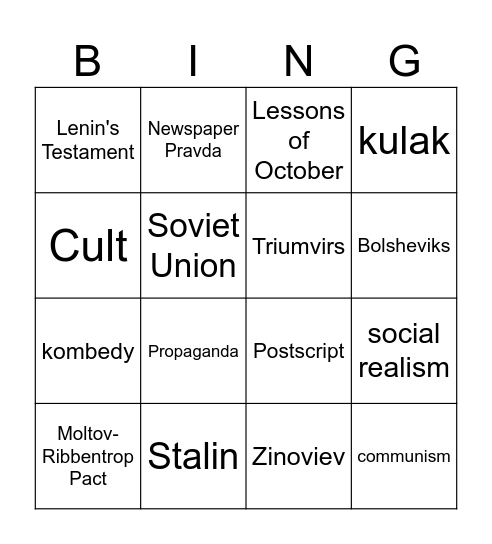 | B | I | N | G |
|---|---|---|---|
| Lenin's Testament | Newspaper Pravda | Lessons of October | kulak |
| Cult | Soviet Union | Triumvirs | Bolsheviks |
| kombedy | Propaganda | Postscript | social realism |
| Moltov-Ribbentrop Pact | Stalin | Zinoviev | communism |